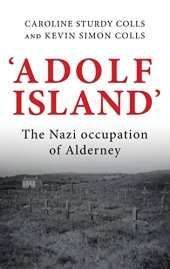 CAROLINE STURDY COLLS AND KEVIN SIMON COLLS

'ADOLF ISLAND'

The Nazi occupation of Alderney